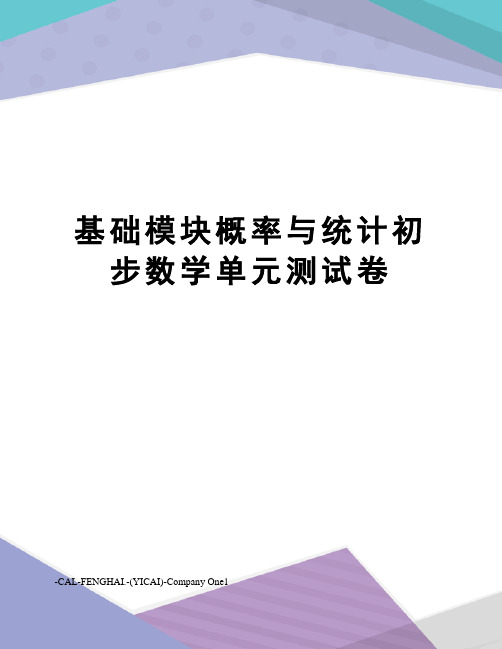 基础模块概率与统计初步数学单元测试卷

-CAL-FENGHAI.-(YICAI)-Company One1